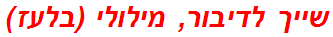 שייך לדיבור, מילולי (בלעז)